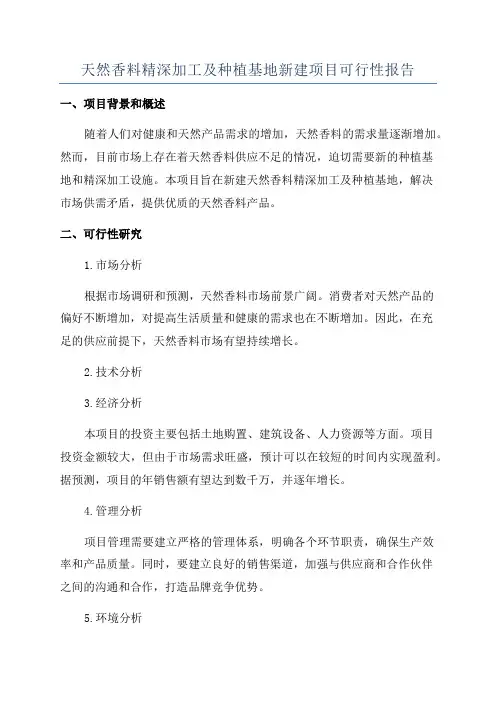 天然香料精深加工及种植基地新建项目可行性报告

一、项目背景和概述

随着人们对健康和天然产品需求的增加，天然香料的需求量逐渐增加。然而，目前市场上存在着天然香料供应不足的情况，迫切需要新的种植基地和精深加工设施。本项目旨在新建天然香料精深加工及种植基地，解决市场供需矛盾，提供优质的天然香料产品。

二、可行性研究

1.市场分析

根据市场调研和预测，天然香料市场前景广阔。消费者对天然产品的偏好不断增加，对提高生活质量和健康的需求也在不断增加。因此，在充足的供应前提下，天然香料市场有望持续增长。

2.技术分析

3.经济分析

本项目的投资主要包括土地购置、建筑设备、人力资源等方面。项目投资金额较大，但由于市场需求旺盛，预计可以在较短的时间内实现盈利。据预测，项目的年销售额有望达到数千万，并逐年增长。

4.管理分析

项目管理需要建立严格的管理体系，明确各个环节职责，确保生产效率和产品质量。同时，要建立良好的销售渠道，加强与供应商和合作伙伴之间的沟通和合作，打造品牌竞争优势。

5.环境分析